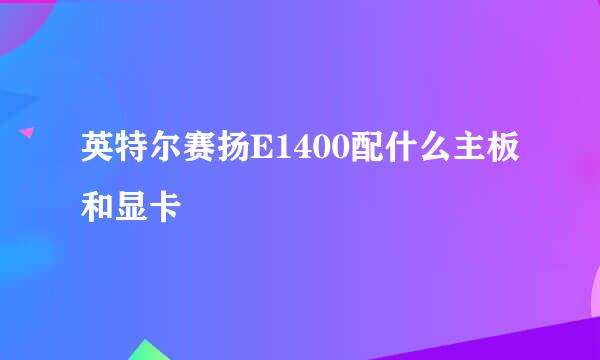 英特尔赛扬E1400配什么主板和显卡